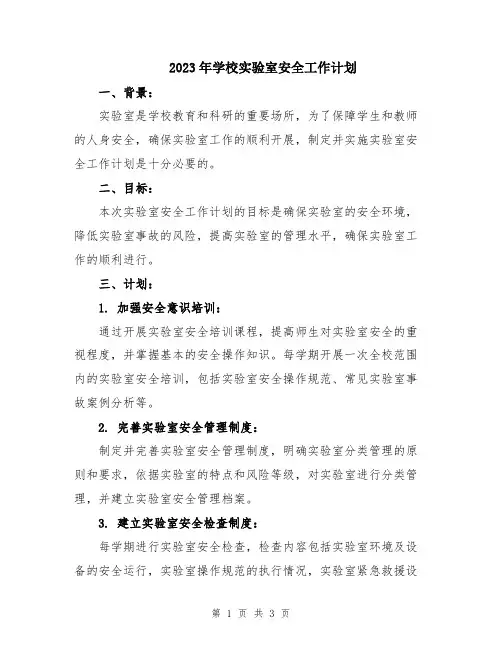 2023年学校实验室安全工作计划

一、背景：

实验室是学校教育和科研的重要场所，为了保障学生和教师的人身安全，确保实验室工作的顺利开展，制定并实施实验室安全工作计划是十分必要的。

二、目标：

本次实验室安全工作计划的目标是确保实验室的安全环境，降低实验室事故的风险，提高实验室的管理水平，确保实验室工作的顺利进行。

三、计划：

1. 加强安全意识培训：

通过开展实验室安全培训课程，提高师生对实验室安全的重视程度，并掌握基本的安全操作知识。每学期开展一次全校范围内的实验室安全培训，包括实验室安全操作规范、常见实验室事故案例分析等。

2. 完善实验室安全管理制度：

制定并完善实验室安全管理制度，明确实验室分类管理的原则和要求，依据实验室的特点和风险等级，对实验室进行分类管理，并建立实验室安全管理档案。

3. 建立实验室安全检查制度：

每学期进行实验室安全检查，检查内容包括实验室环境及设备的安全运行，实验室操作规范的执行情况，实验室紧急救援设

第 1 页 共 3 页